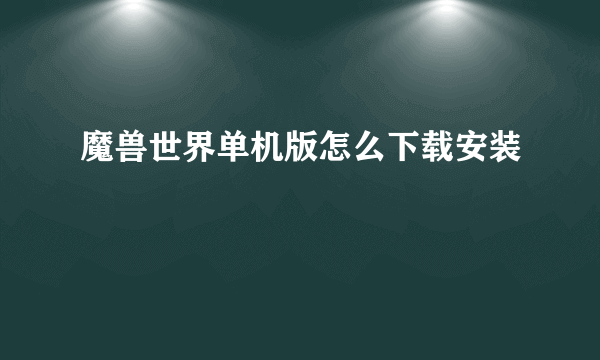 魔兽世界单机版怎么下载安装